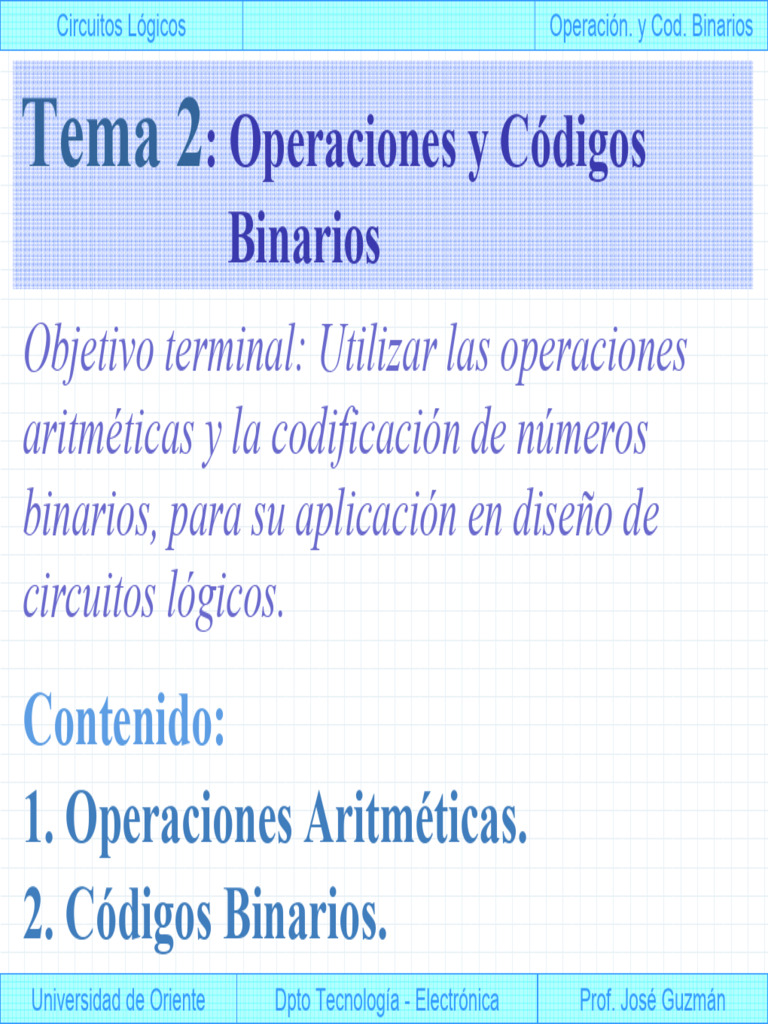 Circuitos Lógicos

Operación. y Cod. Binarios

Tema 2: Operaciones y Códigos Binarios

Objetivo terminal: Utilizar las operaciones aritméticas y la codificación de números binarios, para su aplicación en diseño de circuitos lógicos.

Contenido:

1. Operaciones Aritméticas.

2. Códigos Binarios.

Universidad de Oriente

Dpto Tecnología - Electrónica

Prof. José Guzmán